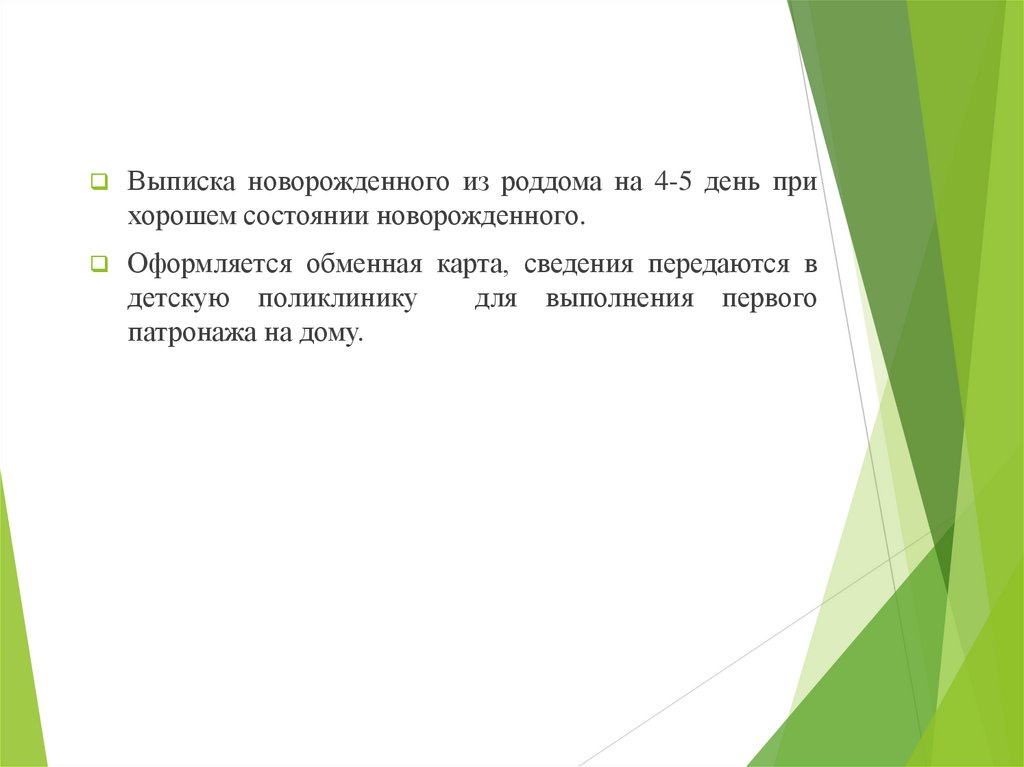 Выписка новорожденного из роддома на 4-5 день при хорошем состоянии новорожденного.

Оформляется обменная карта, сведения передаются в детскую поликлинику для выполнения первого патронажа на дому.